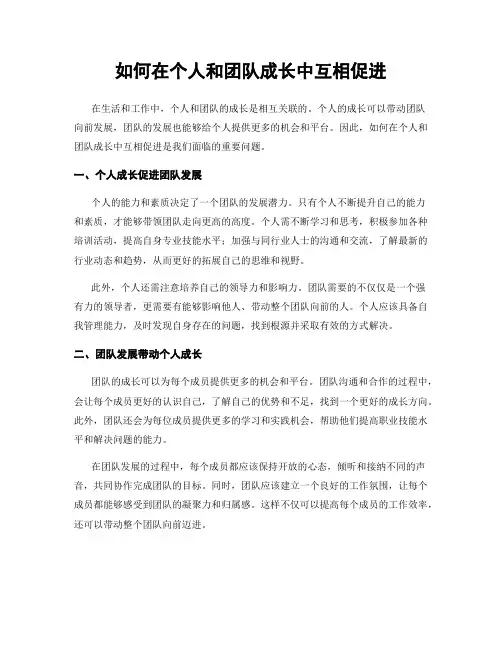 如何在个人和团队成长中互相促进

在生活和工作中，个人和团队的成长是相互关联的。个人的成长可以带动团队向前发展，团队的发展也能够给个人提供更多的机会和平台。因此，如何在个人和团队成长中互相促进是我们面临的重要问题。

一、个人成长促进团队发展

个人的能力和素质决定了一个团队的发展潜力。只有个人不断提升自己的能力和素质，才能够带领团队走向更高的高度。个人需不断学习和思考，积极参加各种培训活动，提高自身专业技能水平；加强与同行业人士的沟通和交流，了解最新的行业动态和趋势，从而更好的拓展自己的思维和视野。

此外，个人还需注意培养自己的领导力和影响力。团队需要的不仅仅是一个强有力的领导者，更需要有能够影响他人、带动整个团队向前的人。个人应该具备自我管理能力，及时发现自身存在的问题，找到根源并采取有效的方式解决。

二、团队发展带动个人成长

团队的成长可以为每个成员提供更多的机会和平台。团队沟通和合作的过程中，会让每个成员更好的认识自己，了解自己的优势和不足，找到一个更好的成长方向。此外，团队还会为每位成员提供更多的学习和实践机会，帮助他们提高职业技能水平和解决问题的能力。

在团队发展的过程中，每个成员都应该保持开放的心态，倾听和接纳不同的声音，共同协作完成团队的目标。同时，团队应该建立一个良好的工作氛围，让每个成员都能够感受到团队的凝聚力和归属感。这样不仅可以提高每个成员的工作效率，还可以带动整个团队向前迈进。